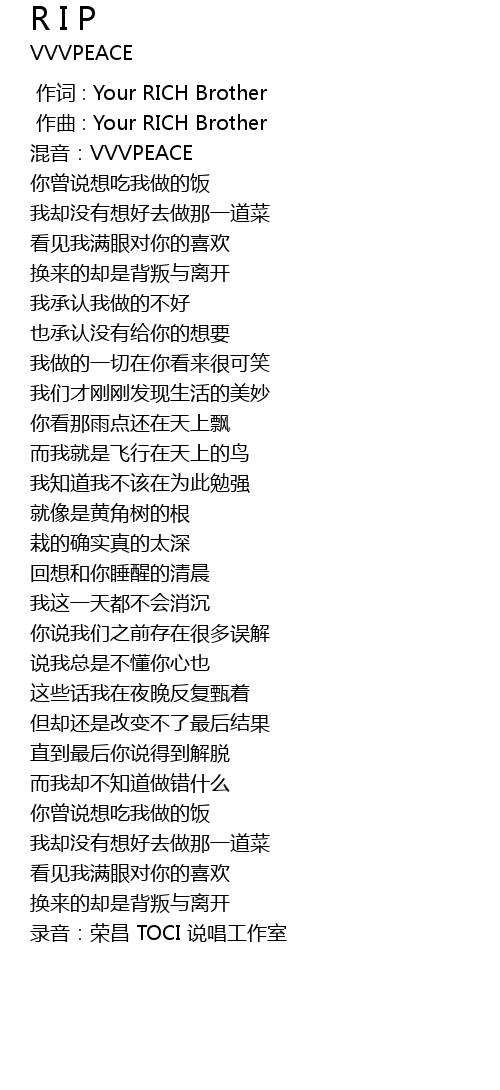 R I P
VVVPEACE

作词 : Your RICH Brother
作曲 : Your RICH Brother
混音：VVVPEACE
你曾说想吃我做的饭
我却没有想好去做那一道菜
看见我满眼对你的喜欢
换来的却是背叛与离开
我承认我做的不好
也承认没有给你的想要
我做的一切在你看来很可笑
我们才刚刚发现生活的美妙
你看那雨点还在天上飘
而我就是飞行在天上的鸟
我知道我不该在为此勉强
就像是黄角树的根
栽的确实真的太深
回想和你睡醒的清晨
我这一天都不会消沉
你说我们之前存在很多误解
说我总是不懂你心也
这些话我在夜晚反复甄着
但却还是改变不了最后结果
直到最后你说得到解脱
而我却不知道做错什么
你曾说想吃我做的饭
我却没有想好去做那一道菜
看见我满眼对你的喜欢
换来的却是背叛与离开
录音：荣昌 TOCI 说唱工作室